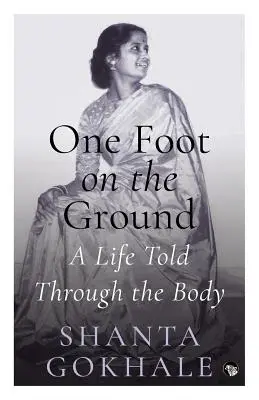 One Foot
on the
Ground

A Life Told
Through the Body

SHANTA
GOKHALE